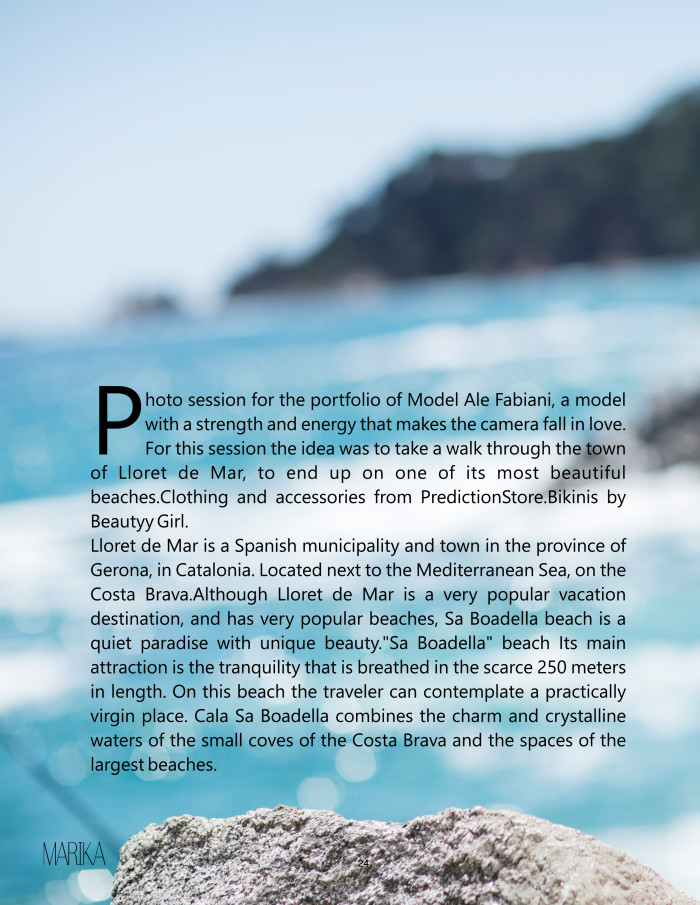 Photo session for the portfolio of Model Ale Fabiani, a model with a strength and energy that makes the camera fall in love. For this session the idea was to take a walk through the town of Lloret de Mar, to end up on one of its most beautiful beaches.Clothing and accessories from PredictionStore.Bikinis by Beautyy Girl.
Lloret de Mar is a Spanish municipality and town in the province of Gerona, in Catalonia. Located next to the Mediterranean Sea, on the Costa Brava.Although Lloret de Mar is a very popular vacation destination, and has very popular beaches, Sa Boadella beach is a quiet paradise with unique beauty."Sa Boadella" beach Its main attraction is the tranquility that is breathed in the scarce 250 meters in length. On this beach the traveler can contemplate a practically virgin place. Cala Sa Boadella combines the charm and crystalline waters of the small coves of the Costa Brava and the spaces of the largest beaches.

MARIKA

24